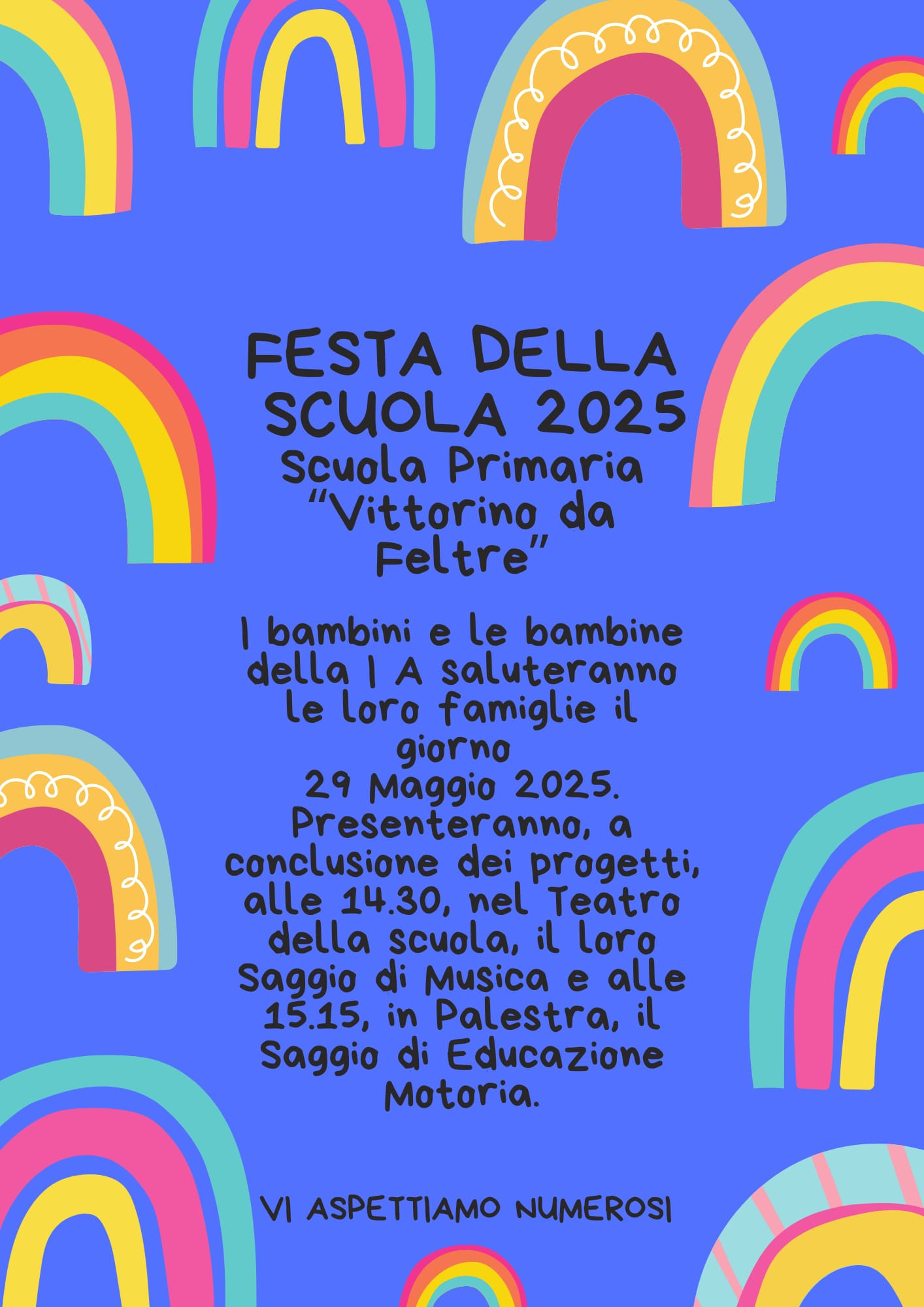 FESTA DELLA SCUOLA 2025
Scuola Primaria "Vittorino da Feltre"

I bambini e le bambine della I A saluteranno le loro famiglie il giorno
29 Maggio 2025.
Presenteranno, a conclusione dei progetti, alle 14.30, nel Teatro della scuola, il loro Saggio di Musica e alle 15.15, in Palestra, il Saggio di Educazione Motoria.

VI ASPETTIAMO NUMEROSI